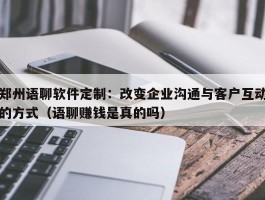 郑州语聊软件定制：改变企业沟通与客户互动的方式（语聊赚钱是真的吗）